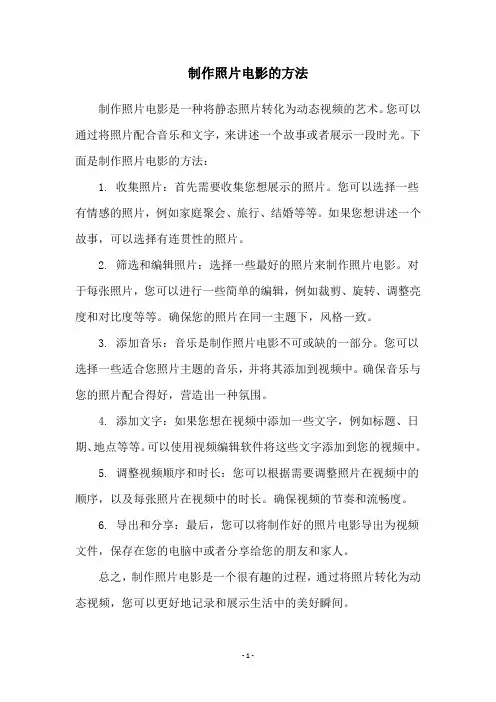 制作照片电影的方法

制作照片电影是一种将静态照片转化为动态视频的艺术。您可以通过将照片配合音乐和文字，来讲述一个故事或者展示一段时光。下面是制作照片电影的方法：

1. 收集照片：首先需要收集您想展示的照片。您可以选择一些有情感的照片，例如家庭聚会、旅行、结婚等等。如果您想讲述一个故事，可以选择有连贯性的照片。

2. 筛选和编辑照片：选择一些最好的照片来制作照片电影。对于每张照片，您可以进行一些简单的编辑，例如裁剪、旋转、调整亮度和对比度等等。确保您的照片在同一主题下，风格一致。

3. 添加音乐：音乐是制作照片电影不可或缺的一部分。您可以选择一些适合您照片主题的音乐，并将其添加到视频中。确保音乐与您的照片配合得好，营造出一种氛围。

4. 添加文字：如果您想在视频中添加一些文字，例如标题、日期、地点等等。可以使用视频编辑软件将这些文字添加到您的视频中。

5. 调整视频顺序和时长：您可以根据需要调整照片在视频中的顺序，以及每张照片在视频中的时长。确保视频的节奏和流畅度。

6. 导出和分享：最后，您可以将制作好的照片电影导出为视频文件，保存在您的电脑中或者分享给您的朋友和家人。

总之，制作照片电影是一个很有趣的过程，通过将照片转化为动态视频，您可以更好地记录和展示生活中的美好瞬间。

- 1 -